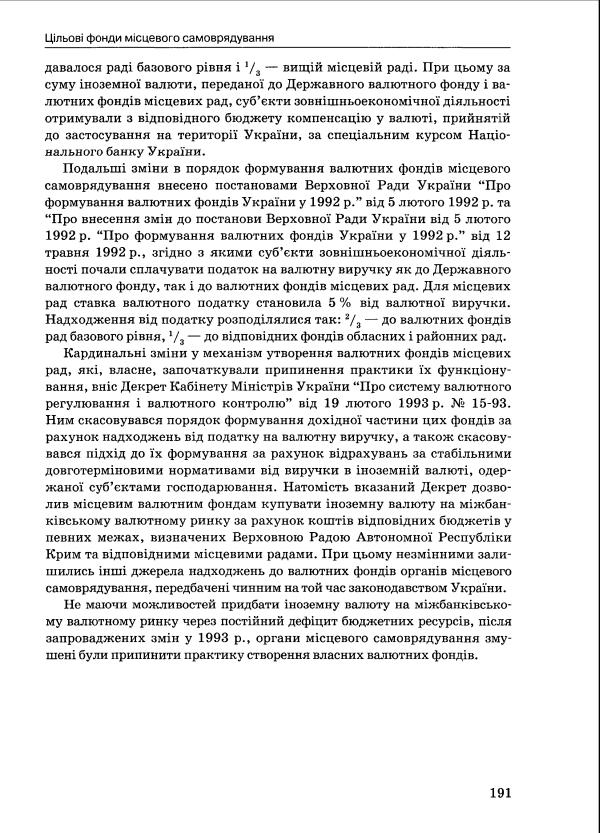 Цільові фонди місцевого самоврядування

давалося раді базового рівня і $^1/_3$ — вищій місцевій раді. При цьому за суму іноземної валюти, переданої до Державного валютного фонду і валютних фондів місцевих рад, суб'єкти зовнішньоекономічної діяльності отримували з відповідного бюджету компенсацію у валюті, прийнятій до застосування на території України, за спеціальним курсом Національного банку України.

Подальші зміни в порядок формування валютних фондів місцевого самоврядування внесено постановами Верховної Ради України "Про формування валютних фондів України у 1992 р." від 5 лютого 1992 р. та "Про внесення змін до постанови Верховної Ради України від 5 лютого 1992 р. "Про формування валютних фондів України у 1992 р." від 12 травня 1992 р., згідно з якими суб'єкти зовнішньоекономічної діяльності почали сплачувати податок на валютну виручку як до Державного валютного фонду, так і до валютних фондів місцевих рад. Для місцевих рад ставка валютного податку становила 5 % від валютної виручки. Надходження від податку розподілялися так: $^2/_3$ — до валютних фондів рад базового рівня, $^1/_3$ — до відповідних фондів обласних і районних рад.

Кардинальні зміни у механізм утворення валютних фондів місцевих рад, які, власне, започаткували припинення практики їх функціонування, вніс Декрет Кабінету Міністрів України "Про систему валютного регулювання і валютного контролю" від 19 лютого 1993 р. № 15-93. Ним скасовувався порядок формування дохідної частини цих фондів за рахунок надходжень від податку на валютну виручку, а також скасовувався підхід до їх формування за рахунок відрахувань за стабільними довготерміновими нормативами від виручки в іноземній валюті, одержаної суб'єктами господарювання. Натомість вказаний Декрет дозволив місцевим валютним фондам купувати іноземну валюту на міжбанківському валютному ринку за рахунок коштів відповідних бюджетів у певних межах, визначених Верховною Радою Автономної Республіки Крим та відповідними місцевими радами. При цьому незмінними залишились інші джерела надходжень до валютних фондів органів місцевого самоврядування, передбачені чинним на той час законодавством України.

Не маючи можливостей придбати іноземну валюту на міжбанківському валютному ринку через постійний дефіцит бюджетних ресурсів, після запроваджених змін у 1993 р., органи місцевого самоврядування змушені були припинити практику створення власних валютних фондів.

191